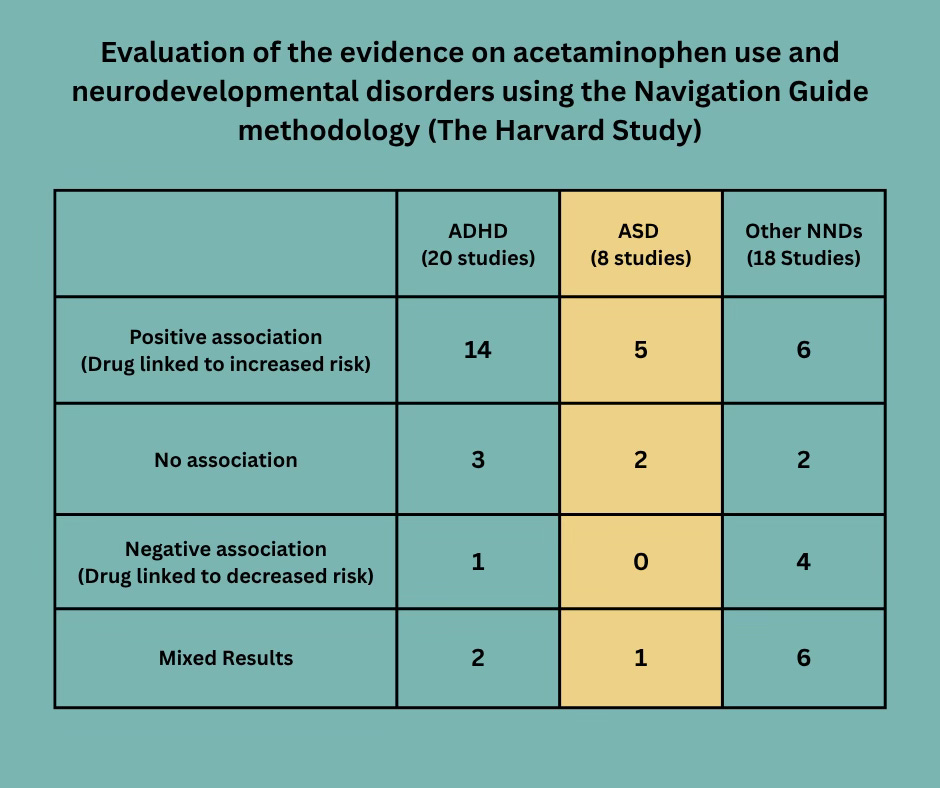 Evaluation of the evidence on acetaminophen use and neurodevelopmental disorders using the Navigation Guide methodology (The Harvard Study)

| | ADHD (20 studies) | ASD (8 studies) | Other NNDs (18 Studies) |
|---|---|---|---|
| Positive association (Drug linked to increased risk) | 14 | 5 | 6 |
| No association | 3 | 2 | 2 |
| Negative association (Drug linked to decreased risk) | 1 | 0 | 4 |
| Mixed Results | 2 | 1 | 6 |